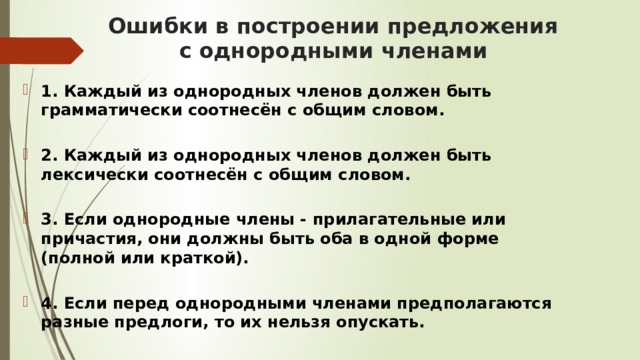 Ошибки в построении предложения с однородными членами

1. Каждый из однородных членов должен быть грамматически соотнесён с общим словом.

2. Каждый из однородных членов должен быть лексически соотнесён с общим словом.

3. Если однородные члены - прилагательные или причастия, они должны быть оба в одной форме (полной или краткой).

4. Если перед однородными членами предполагаются разные предлоги, то их нельзя опускать.